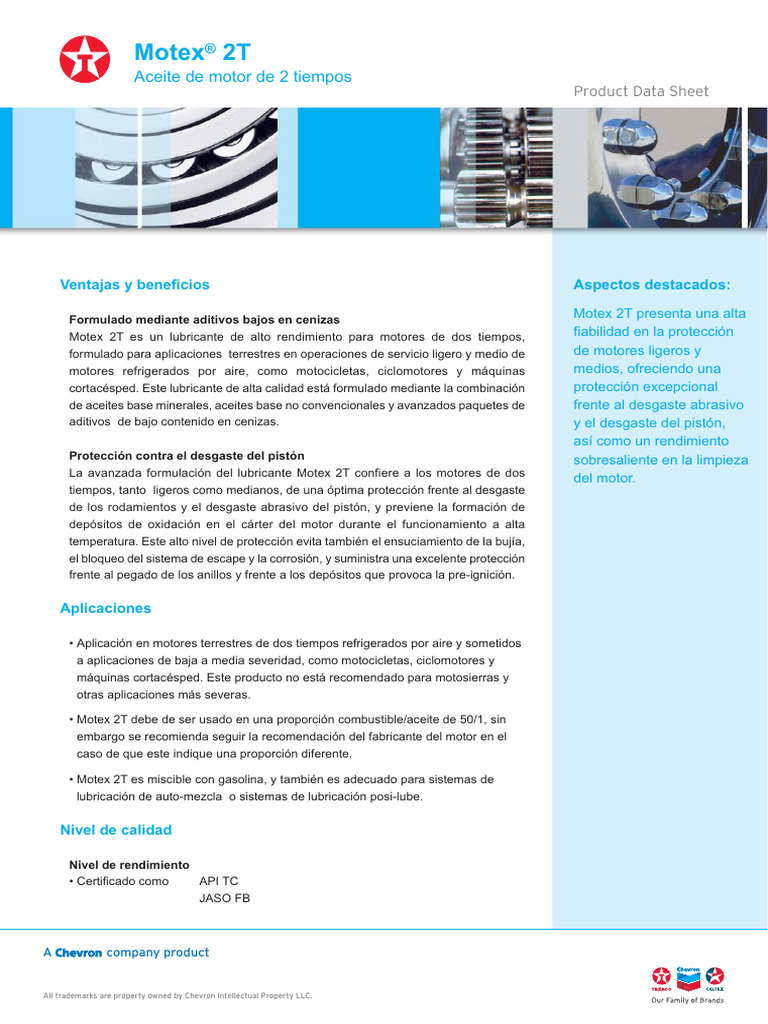 Motex® 2T
Aceite de motor de 2 tiempos

Product Data Sheet

Ventajas y beneficios

Formulado mediante aditivos bajos en cenizas
Motex 2T es un lubricante de alto rendimiento para motores de dos tiempos, formulado para aplicaciones terrestres en operaciones de servicio ligero y medio de motores refrigerados por aire, como motocicletas, ciclomotores y máquinas cortacésped. Este lubricante de alta calidad está formulado mediante la combinación de aceites base minerales, aceites base no convencionales y avanzados paquetes de aditivos de bajo contenido en cenizas.

Protección contra el desgaste del pistón
La avanzada formulación del lubricante Motex 2T confiere a los motores de dos tiempos, tanto ligeros como medianos, de una óptima protección frente al desgaste de los rodamientos y el desgaste abrasivo del pistón, y previene la formación de depósitos de oxidación en el cárter del motor durante el funcionamiento a alta temperatura. Este alto nivel de protección evita también el ensuciamiento de la bujía, el bloqueo del sistema de escape y la corrosión, y suministra una excelente protección frente al pegado de los anillos y frente a los depósitos que provoca la pre-ignición.

Aplicaciones

• Aplicación en motores terrestres de dos tiempos refrigerados por aire y sometidos a aplicaciones de baja a media severidad, como motocicletas, ciclomotores y máquinas cortacésped. Este producto no está recomendado para motosierras y otras aplicaciones más severas.

• Motex 2T debe de ser usado en una proporción combustible/aceite de 50/1, sin embargo se recomienda seguir la recomendación del fabricante del motor en el caso de que este indique una proporción diferente.

• Motex 2T es miscible con gasolina, y también es adecuado para sistemas de lubricación de auto-mezcla o sistemas de lubricación posi-lube.

Nivel de calidad

Nivel de rendimiento
• Certificado como API TC
JASO FB

Aspectos destacados:

Motex 2T presenta una alta fiabilidad en la protección de motores ligeros y medios, ofreciendo una protección excepcional frente al desgaste abrasivo y el desgaste del pistón, así como un rendimiento sobresaliente en la limpieza del motor.

A Chevron company product

All trademarks are property owned by Chevron Intellectual Property LLC.

TEXACO Chevron CALTEX
Our Family of Brands